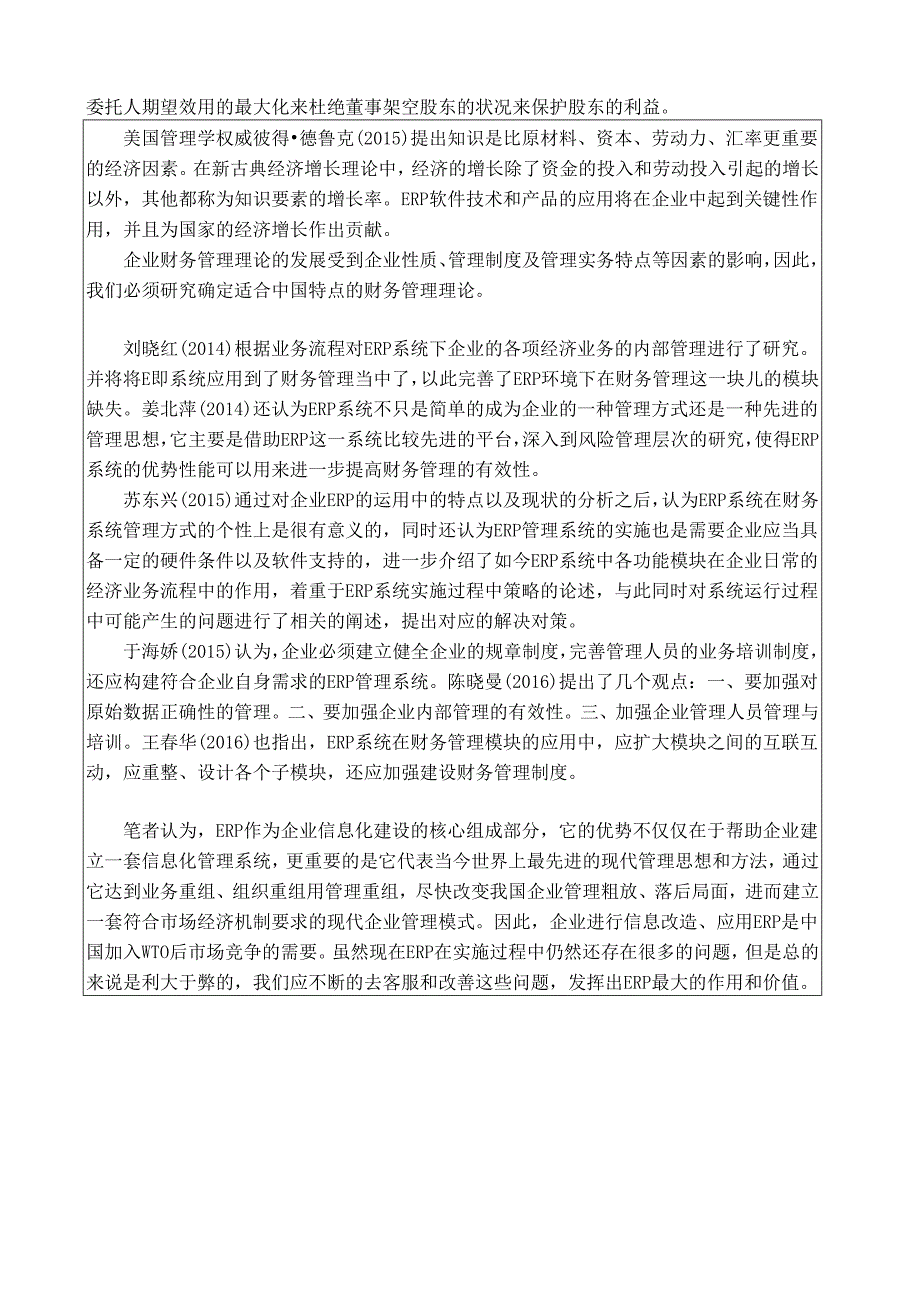 委托人期望效用的最大化来杜绝董事架空股东的状况来保护股东的利益。

美国管理学权威彼得•德鲁克(2015)提出知识是比原材料、资本、劳动力、汇率更重要的经济因素。在新古典经济增长理论中，经济的增长除了资金的投入和劳动投入引起的增长以外，其他都称为知识要素的增长率。ERP软件技术和产品的应用将在企业中起到关键性作用，并且为国家的经济增长作出贡献。

企业财务管理理论的发展受到企业性质、管理制度及管理实务特点等因素的影响，因此，我们必须研究确定适合中国特点的财务管理理论。

刘晓红(2014)根据业务流程对ERP系统下企业的各项经济业务的内部管理进行了研究。并将将E即系统应用到了财务管理当中了，以此完善了ERP环境下在财务管理这一块儿的模块缺失。姜北萍(2014)还认为ERP系统不只是简单的成为企业的一种管理方式还是一种先进的管理思想，它主要是借助ERP这一系统比较先进的平台，深入到风险管理层次的研究，使得ERP系统的优势性能可以用来进一步提高财务管理的有效性。

苏东兴(2015)通过对企业ERP的运用中的特点以及现状的分析之后，认为ERP系统在财务系统管理方式的个性上是很有意义的，同时还认为ERP管理系统的实施也是需要企业应当具备一定的硬件条件以及软件支持的，进一步介绍了如今ERP系统中各功能模块在企业日常的经济业务流程中的作用，着重于ERP系统实施过程中策略的论述，与此同时对系统运行过程中可能产生的问题进行了相关的阐述，提出对应的解决对策。

于海娇(2015)认为，企业必须建立健全企业的规章制度，完善管理人员的业务培训制度，还应构建符合企业自身需求的ERP管理系统。陈晓曼(2016)提出了几个观点：一、要加强对原始数据正确性的管理。二、要加强企业内部管理的有效性。三、加强企业管理人员管理与培训。王春华(2016)也指出，ERP系统在财务管理模块的应用中，应扩大模块之间的互联互动，应重整、设计各个子模块，还应加强建设财务管理制度。

笔者认为，ERP作为企业信息化建设的核心组成部分，它的优势不仅仅在于帮助企业建立一套信息化管理系统，更重要的是它代表当今世界上最先进的现代管理思想和方法，通过它达到业务重组、组织重组用管理重组，尽快改变我国企业管理粗放、落后局面，进而建立一套符合市场经济机制要求的现代企业管理模式。因此，企业进行信息改造、应用ERP是中国加入WTO后市场竞争的需要。虽然现在ERP在实施过程中仍然还存在很多的问题，但是总的来说是利大于弊的，我们应不断的去客服和改善这些问题，发挥出ERP最大的作用和价值。